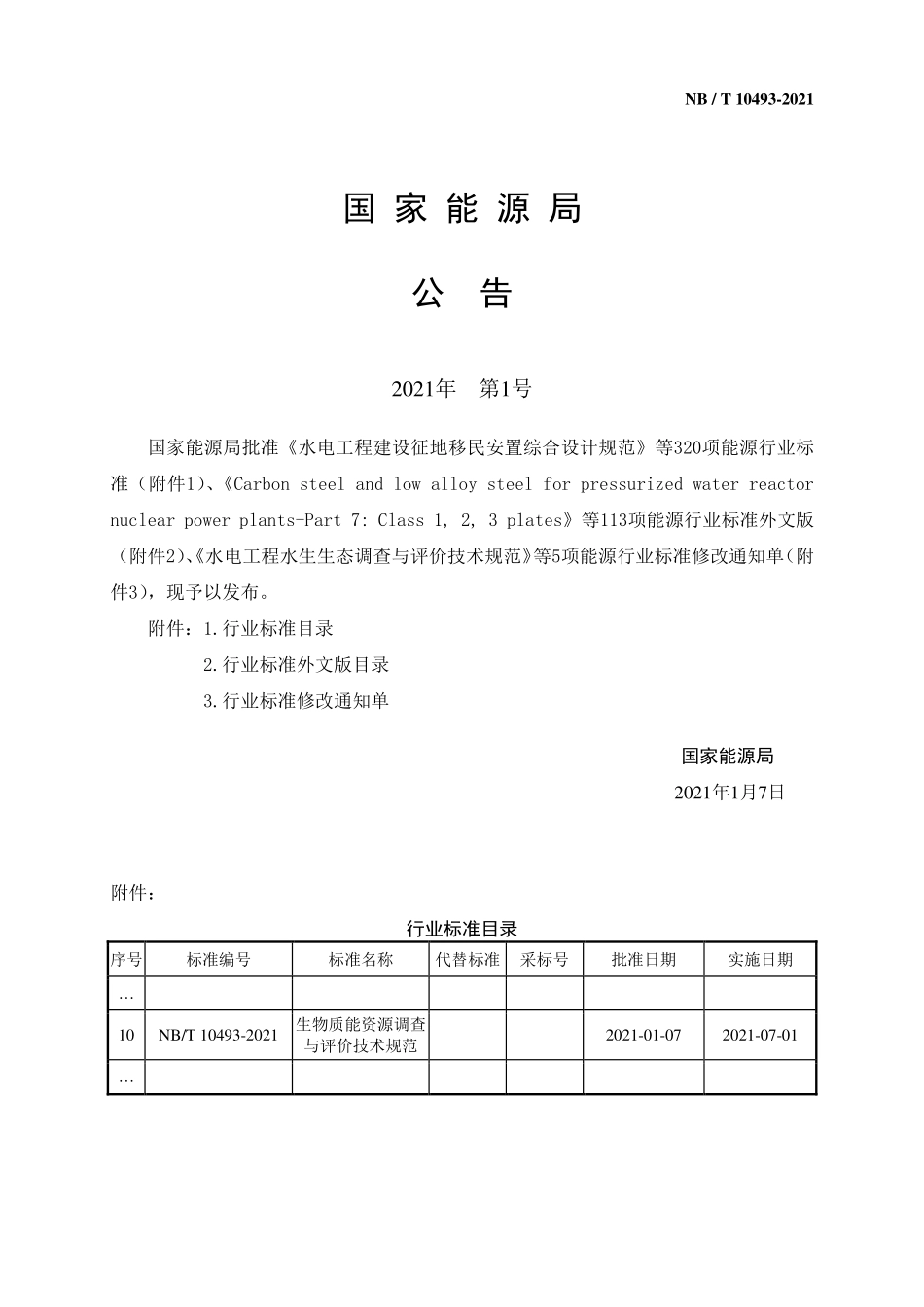 NB / T 10493-2021

国家能源局

公告

2021年 第1号

国家能源局批准《水电工程建设征地移民安置综合设计规范》等320项能源行业标准（附件1）、《Carbon steel and low alloy steel for pressurized water reactor nuclear power plants-Part 7: Class 1, 2, 3 plates》等113项能源行业标准外文版（附件2）、《水电工程水生生态调查与评价技术规范》等5项能源行业标准修改通知单（附件3），现予以发布。

附件：1.行业标准目录

2.行业标准外文版目录

3.行业标准修改通知单

国家能源局

2021年1月7日

附件：

行业标准目录

| 序号 | 标准编号 | 标准名称 | 代替标准 | 采标号 | 批准日期 | 实施日期 |
|---|---|---|---|---|---|---|
| … | | | | | | |
| 10 | NB/T 10493-2021 | 生物质能资源调查与评价技术规范 | | | 2021-01-07 | 2021-07-01 |
| … | | | | | | |